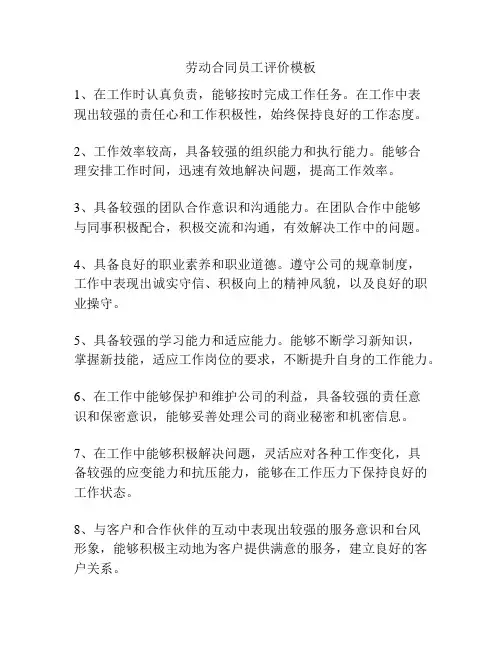 劳动合同员工评价模板

1、在工作时认真负责，能够按时完成工作任务。在工作中表现出较强的责任心和工作积极性，始终保持良好的工作态度。

2、工作效率较高，具备较强的组织能力和执行能力。能够合理安排工作时间，迅速有效地解决问题，提高工作效率。

3、具备较强的团队合作意识和沟通能力。在团队合作中能够与同事积极配合，积极交流和沟通，有效解决工作中的问题。

4、具备良好的职业素养和职业道德。遵守公司的规章制度，工作中表现出诚实守信、积极向上的精神风貌，以及良好的职业操守。

5、具备较强的学习能力和适应能力。能够不断学习新知识，掌握新技能，适应工作岗位的要求，不断提升自身的工作能力。

6、在工作中能够保护和维护公司的利益，具备较强的责任意识和保密意识，能够妥善处理公司的商业秘密和机密信息。

7、在工作中能够积极解决问题，灵活应对各种工作变化，具备较强的应变能力和抗压能力，能够在工作压力下保持良好的工作状态。

8、与客户和合作伙伴的互动中表现出较强的服务意识和台风形象，能够积极主动地为客户提供满意的服务，建立良好的客户关系。